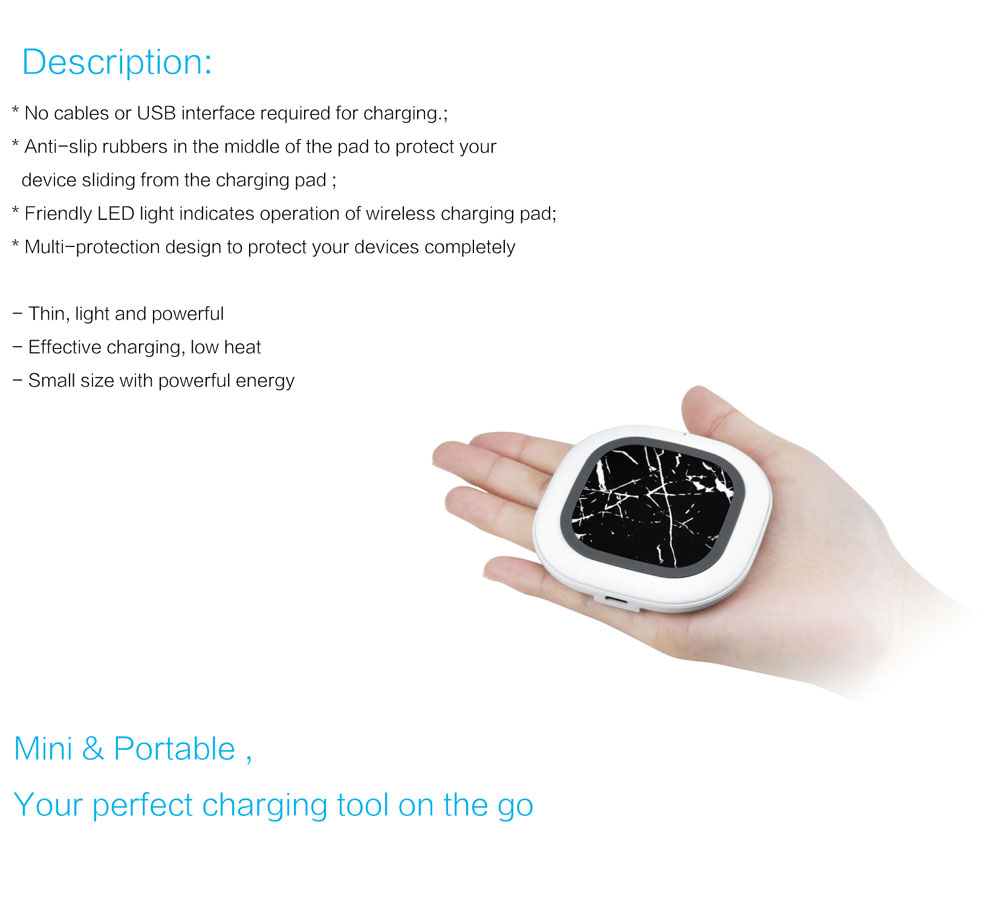 Description:

* No cables or USB interface required for charging.;

* Anti-slip rubbers in the middle of the pad to protect your device sliding from the charging pad ;

* Friendly LED light indicates operation of wireless charging pad;

* Multi-protection design to protect your devices completely

- Thin, light and powerful
- Effective charging, low heat
- Small size with powerful energy

Mini & Portable ,

Your perfect charging tool on the go